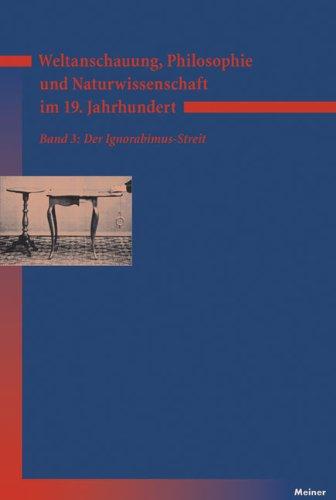 Weltanschauung, Philosophie und Naturwissenschaft im 19. Jahrhundert

Band 3: Der Ignorabimus-Streit

Meiner